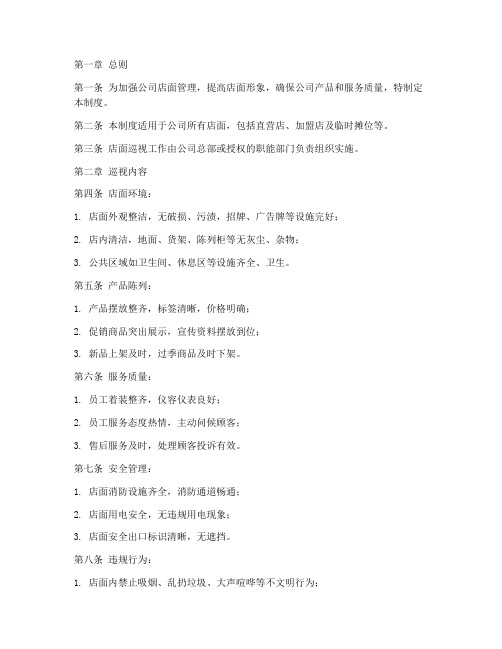 第一章 总则

第一条 为加强公司店面管理，提高店面形象，确保公司产品和服务质量，特制定本制度。

第二条 本制度适用于公司所有店面，包括直营店、加盟店及临时摊位等。

第三条 店面巡视工作由公司总部或授权的职能部门负责组织实施。

第二章 巡视内容

第四条 店面环境：

1. 店面外观整洁，无破损、污渍，招牌、广告牌等设施完好；

2. 店内清洁，地面、货架、陈列柜等无灰尘、杂物；

3. 公共区域如卫生间、休息区等设施齐全、卫生。

第五条 产品陈列：

1. 产品摆放整齐，标签清晰，价格明确；

2. 促销商品突出展示，宣传资料摆放到位；

3. 新品上架及时，过季商品及时下架。

第六条 服务质量：

1. 员工着装整齐，仪容仪表良好；

2. 员工服务态度热情，主动问候顾客；

3. 售后服务及时，处理顾客投诉有效。

第七条 安全管理：

1. 店面消防设施齐全，消防通道畅通；

2. 店面用电安全，无违规用电现象；

3. 店面安全出口标识清晰，无遮挡。

第八条 违规行为：

1. 店面内禁止吸烟、乱扔垃圾、大声喧哗等不文明行为；